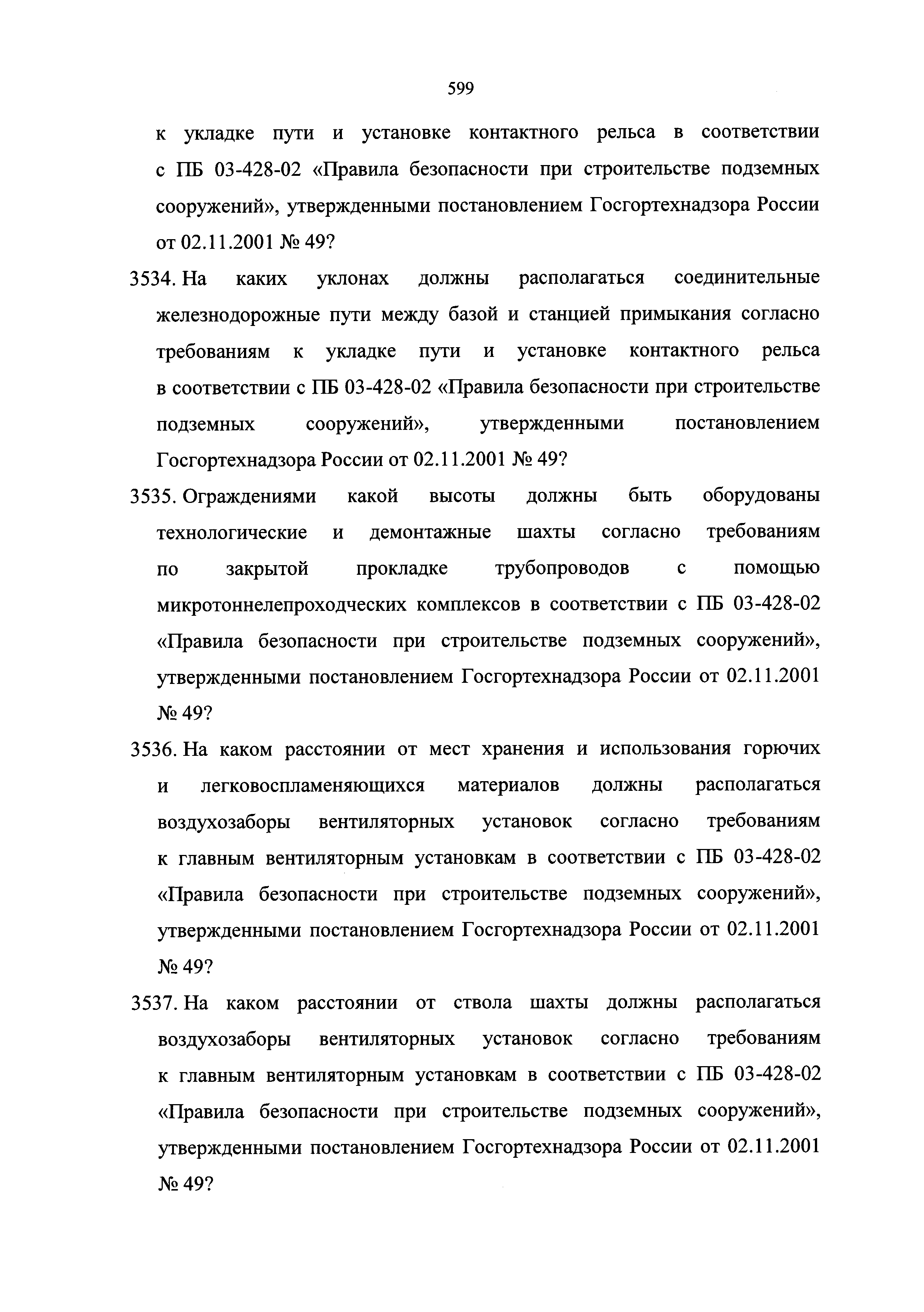 599

к укладке пути и установке контактного рельса в соответствии с ПБ 03-428-02 «Правила безопасности при строительстве подземных сооружений», утвержденными постановлением Госгортехнадзора России от 02.11.2001 № 49?

3534. На каких уклонах должны располагаться соединительные железнодорожные пути между базой и станцией примыкания согласно требованиям к укладке пути и установке контактного рельса в соответствии с ПБ 03-428-02 «Правила безопасности при строительстве подземных сооружений», утвержденными постановлением Госгортехнадзора России от 02.11.2001 № 49?

3535. Ограждениями какой высоты должны быть оборудованы технологические и демонтажные шахты согласно требованиям по закрытой прокладке трубопроводов с помощью микротоннелепроходческих комплексов в соответствии с ПБ 03-428-02 «Правила безопасности при строительстве подземных сооружений», утвержденными постановлением Госгортехнадзора России от 02.11.2001 № 49?

3536. На каком расстоянии от мест хранения и использования горючих и легковоспламеняющихся материалов должны располагаться воздухозаборы вентиляторных установок согласно требованиям к главным вентиляторным установкам в соответствии с ПБ 03-428-02 «Правила безопасности при строительстве подземных сооружений», утвержденными постановлением Госгортехнадзора России от 02.11.2001 № 49?

3537. На каком расстоянии от ствола шахты должны располагаться воздухозаборы вентиляторных установок согласно требованиям к главным вентиляторным установкам в соответствии с ПБ 03-428-02 «Правила безопасности при строительстве подземных сооружений», утвержденными постановлением Госгортехнадзора России от 02.11.2001 № 49?